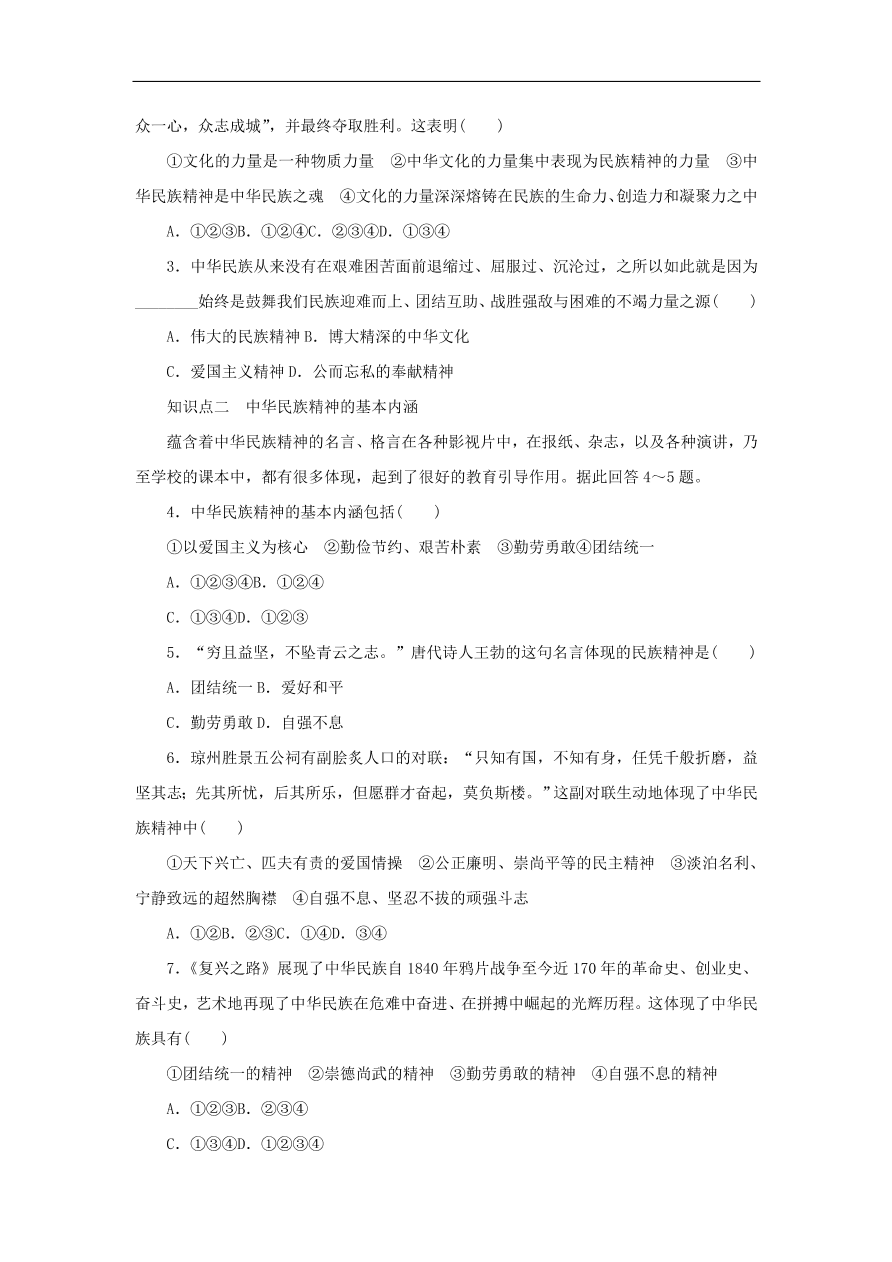 众一心，众志成城”，并最终夺取胜利。这表明(　　)

①文化的力量是一种物质力量　②中华文化的力量集中表现为民族精神的力量　③中华民族精神是中华民族之魂　④文化的力量深深熔铸在民族的生命力、创造力和凝聚力之中

A．①②③B．①②④C．②③④D．①③④

3．中华民族从来没有在艰难困苦面前退缩过、屈服过、沉沦过，之所以如此就是因为________始终是鼓舞我们民族迎难而上、团结互助、战胜强敌与困难的不竭力量之源(　　)

A．伟大的民族精神B．博大精深的中华文化

C．爱国主义精神D．公而忘私的奉献精神

知识点二　中华民族精神的基本内涵

蕴含着中华民族精神的名言、格言在各种影视片中，在报纸、杂志，以及各种演讲，乃至学校的课本中，都有很多体现，起到了很好的教育引导作用。据此回答4～5题。

4．中华民族精神的基本内涵包括(　　)

①以爱国主义为核心　②勤俭节约、艰苦朴素　③勤劳勇敢④团结统一

A．①②③④B．①②④

C．①③④D．①②③

5．“穷且益坚，不坠青云之志。”唐代诗人王勃的这句名言体现的民族精神是(　　)

A．团结统一B．爱好和平

C．勤劳勇敢D．自强不息

6．琼州胜景五公祠有副脍炙人口的对联：“只知有国，不知有身，任凭千般折磨，益坚其志；先其所忧，后其所乐，但愿群才奋起，莫负斯楼。”这副对联生动地体现了中华民族精神中(　　)

①天下兴亡、匹夫有责的爱国情操　②公正廉明、崇尚平等的民主精神　③淡泊名利、宁静致远的超然胸襟　④自强不息、坚忍不拔的顽强斗志

A．①②B．②③C．①④D．③④

7．《复兴之路》展现了中华民族自1840年鸦片战争至今近170年的革命史、创业史、奋斗史，艺术地再现了中华民族在危难中奋进、在拼搏中崛起的光辉历程。这体现了中华民族具有(　　)

①团结统一的精神　②崇德尚武的精神　③勤劳勇敢的精神　④自强不息的精神

A．①②③B．②③④

C．①③④D．①②③④